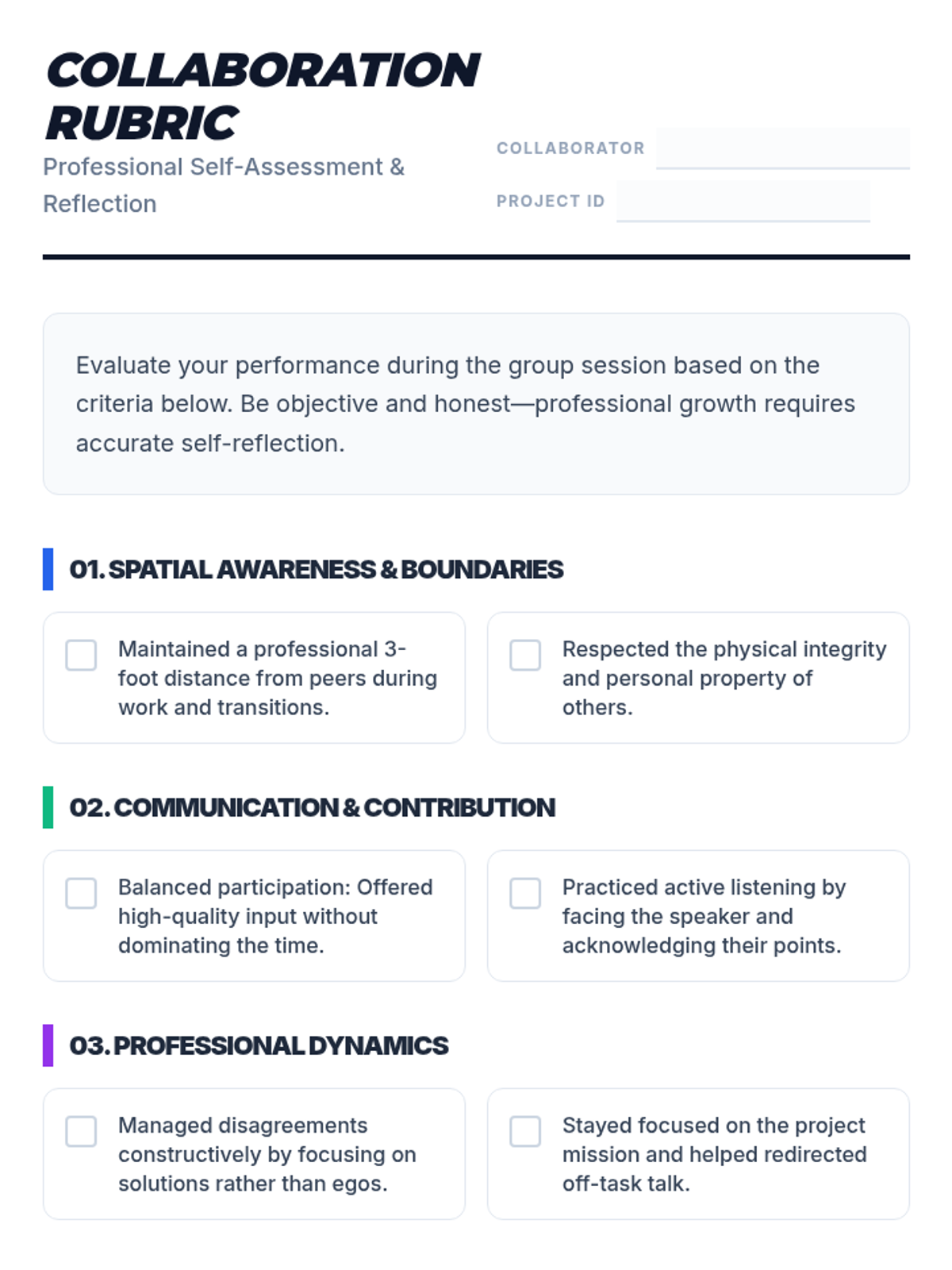 COLLABORATION RUBRIC

Professional Self-Assessment & Reflection

COLLABORATOR

PROJECT ID

Evaluate your performance during the group session based on the criteria below. Be objective and honest—professional growth requires accurate self-reflection.

01. SPATIAL AWARENESS & BOUNDARIES

Maintained a professional 3-foot distance from peers during work and transitions.

Respected the physical integrity and personal property of others.

02. COMMUNICATION & CONTRIBUTION

Balanced participation: Offered high-quality input without dominating the time.

Practiced active listening by facing the speaker and acknowledging their points.

03. PROFESSIONAL DYNAMICS

Managed disagreements constructively by focusing on solutions rather than egos.

Stayed focused on the project mission and helped redirected off-task talk.